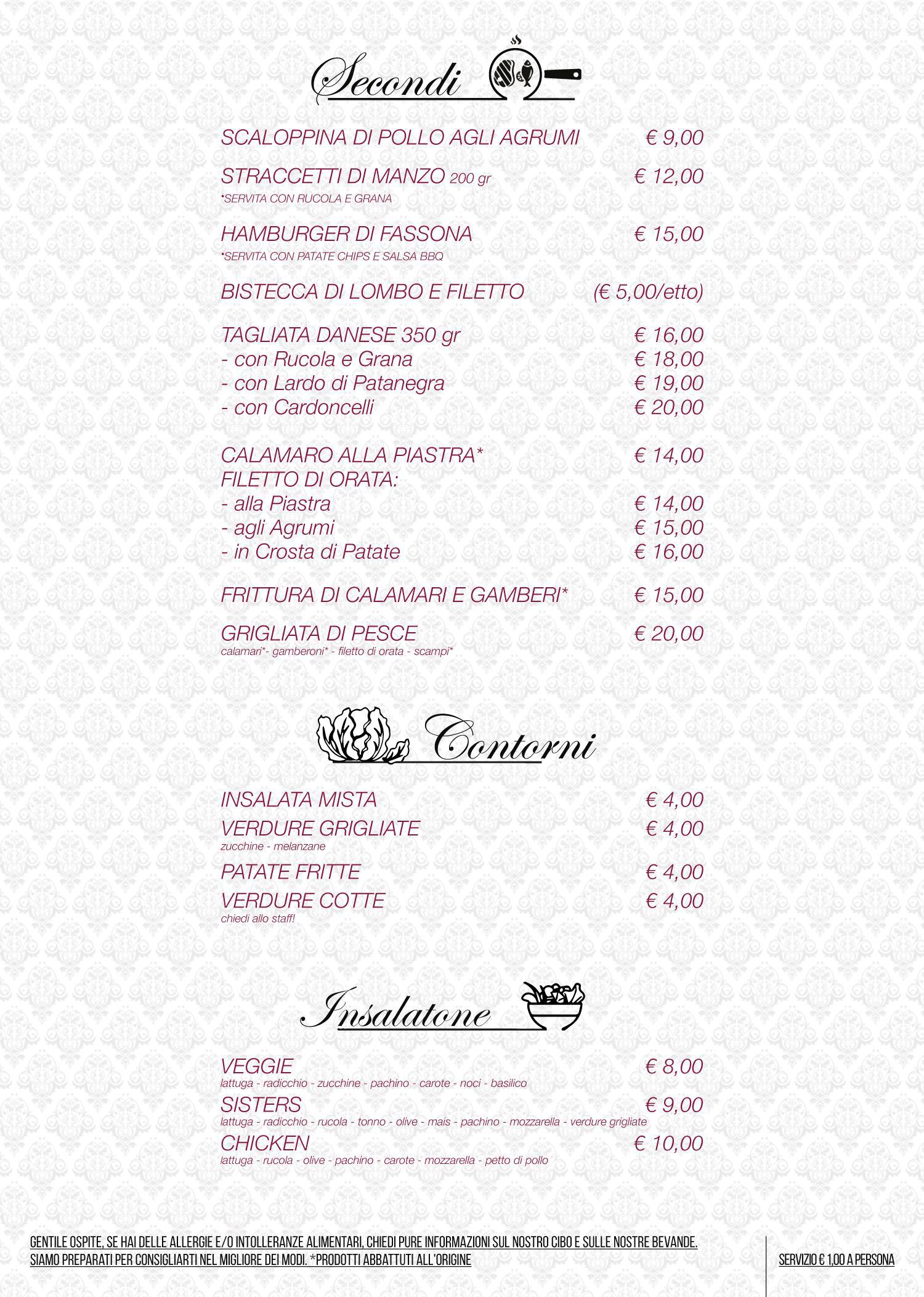 Secondi

SCALOPPINA DI POLLO AGLI AGRUMI € 9,00

STRACCETTI DI MANZO 200 gr € 12,00
*SERVITA CON RUCOLA E GRANA

HAMBURGER DI FASSONA € 15,00
*SERVITA CON PATATE CHIPS E SALSA BBQ

BISTECCA DI LOMBO E FILETTO (€ 5,00/etto)

TAGLIATA DANESE 350 gr € 16,00
- con Rucola e Grana € 18,00
- con Lardo di Patanegra € 19,00
- con Cardoncelli € 20,00

CALAMARO ALLA PIASTRA* € 14,00
FILETTO DI ORATA:
- alla Piastra € 14,00
- agli Agrumi € 15,00
- in Crosta di Patate € 16,00

FRITTURA DI CALAMARI E GAMBERI* € 15,00

GRIGLIATA DI PESCE € 20,00
calamari*- gamberoni* - filetto di orata - scampi*

Contorni

INSALATA MISTA € 4,00
VERDURE GRIGLIATE € 4,00
zucchine - melanzane
PATATE FRITTE € 4,00
VERDURE COTTE € 4,00
chiedi allo staff!

Insalatone

VEGGIE € 8,00
lattuga - radicchio - zucchine - pachino - carote - noci - basilico
SISTERS € 9,00
lattuga - radicchio - rucola - tonno - olive - mais - pachino - mozzarella - verdure grigliate
CHICKEN € 10,00
lattuga - rucola - olive - pachino - carote - mozzarella - petto di pollo

GENTILE OSPITE, SE HAI DELLE ALLERGIE E/O INTOLLERANZE ALIMENTARI, CHIEDI PURE INFORMAZIONI SUL NOSTRO CIBO E SULLE NOSTRE BEVANDE. SIAMO PREPARATI PER CONSIGLIARTI NEL MIGLIORE DEI MODI. *PRODOTTI ABBATTUTI ALL'ORIGINE

SERVIZIO € 1,00 A PERSONA